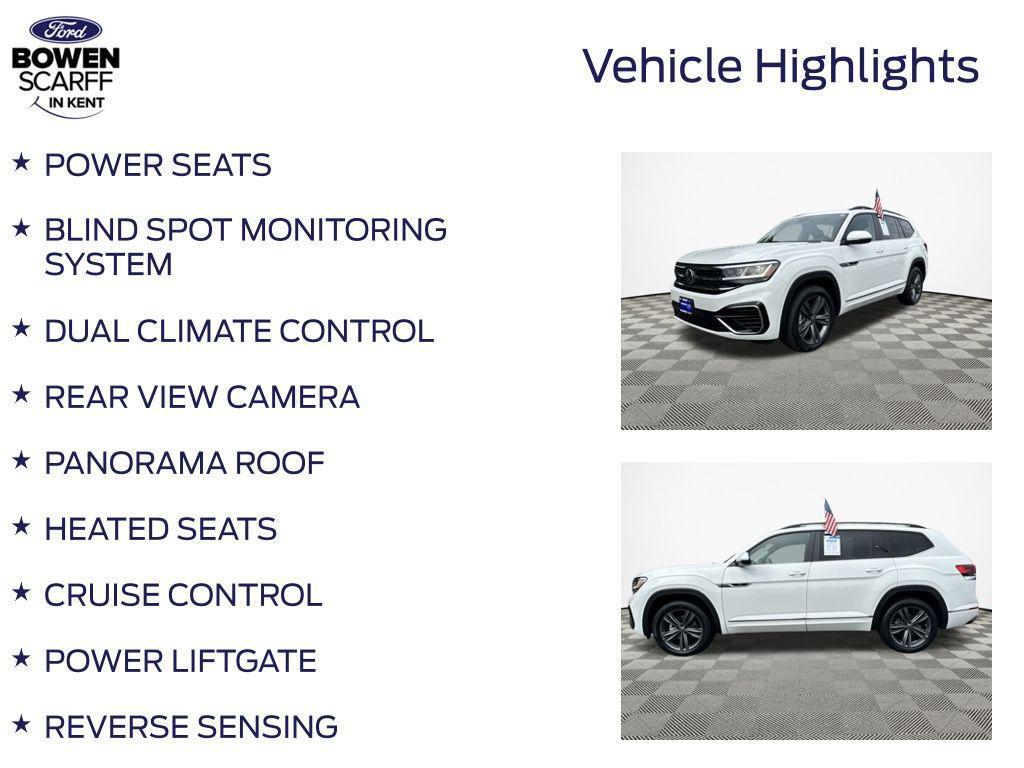 Ford
BOWEN
SCARFF
IN KENT

Vehicle Highlights

★ POWER SEATS

★ BLIND SPOT MONITORING SYSTEM

★ DUAL CLIMATE CONTROL

★ REAR VIEW CAMERA

★ PANORAMA ROOF

★ HEATED SEATS

★ CRUISE CONTROL

★ POWER LIFTGATE

★ REVERSE SENSING